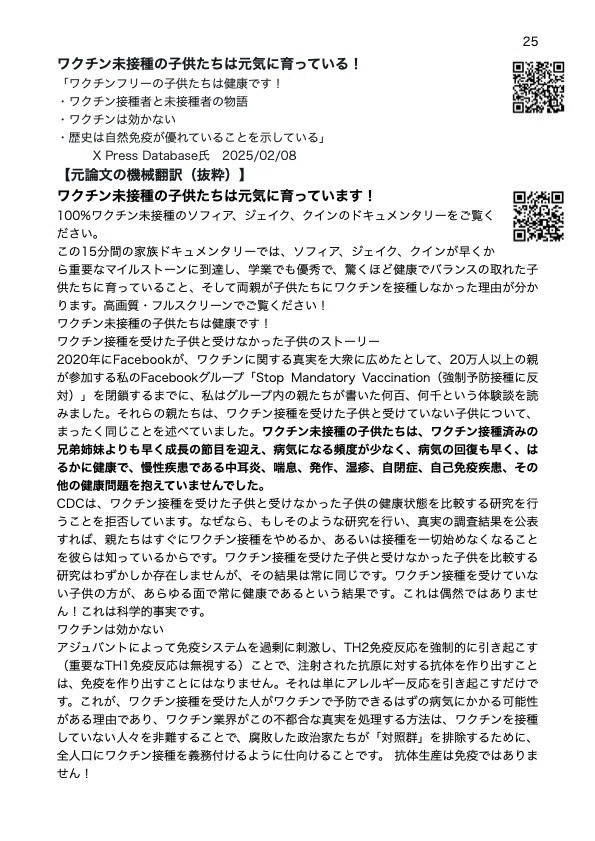 25

ワクチン未接種の子供たちは元気に育っている！
「ワクチンフリーの子供たちは健康です！
・ワクチン接種者と未接種者の物語
・ワクチンは効かない
・歴史は自然免疫が優れていることを示している」
X Press Database氏　2025/02/08

【元論文の機械翻訳（抜粋）】
ワクチン未接種の子供たちは元気に育っています！
100%ワクチン未接種のソフィア、ジェイク、クインのドキュメンタリーをご覧ください。
この15分間の家族ドキュメンタリーでは、ソフィア、ジェイク、クインが早くから重要なマイルストーンに到達し、学業でも優秀で、驚くほど健康でバランスの取れた子供たちに育っていること、そして両親が子供たちにワクチンを接種しなかった理由が分かります。高画質・フルスクリーンでご覧ください！
ワクチン未接種の子供たちは健康です！
ワクチン接種を受けた子供と受けなかった子供のストーリー
2020年にFacebookが、ワクチンに関する真実を大衆に広めたとして、20万人以上の親が参加する私のFacebookグループ「Stop Mandatory Vaccination（強制予防接種に反対）」を閉鎖するまでに、私はグループ内の親たちが書いた何百、何千という体験談を読みました。それらの親たちは、ワクチン接種を受けた子供と受けていない子供について、まったく同じことを述べていました。ワクチン未接種の子供たちは、ワクチン接種済みの兄弟姉妹よりも早く成長の節目を迎え、病気になる頻度が少なく、病気の回復も早く、はるかに健康で、慢性疾患である中耳炎、喘息、発作、湿疹、自閉症、自己免疫疾患、その他の健康問題を抱えていませんでした。
CDCは、ワクチン接種を受けた子供と受けなかった子供の健康状態を比較する研究を行うことを拒否しています。なぜなら、もしそのような研究を行い、真実の調査結果を公表すれば、親たちはすぐにワクチン接種をやめるか、あるいは接種を一切始めなくなることを彼らは知っているからです。ワクチン接種を受けた子供と受けなかった子供を比較する研究はわずかしか存在しませんが、その結果は常に同じです。ワクチン接種を受けていない子供の方が、あらゆる面で常に健康であるという結果です。これは偶然ではありません！これは科学的事実です。
ワクチンは効かない
アジュバントによって免疫システムを過剰に刺激し、TH2免疫反応を強制的に引き起こす（重要なTH1免疫反応は無視する）ことで、注射された抗原に対する抗体を作り出すことは、免疫を作り出すことにはなりません。それは単にアレルギー反応を引き起こすだけです。これが、ワクチン接種を受けた人がワクチンで予防できるはずの病気にかかる可能性がある理由であり、ワクチン業界がこの不都合な真実を処理する方法は、ワクチンを接種していない人々を非難することで、腐敗した政治家たちが「対照群」を排除するために、全人口にワクチン接種を義務付けるように仕向けることです。 抗体生産は免疫ではありません！